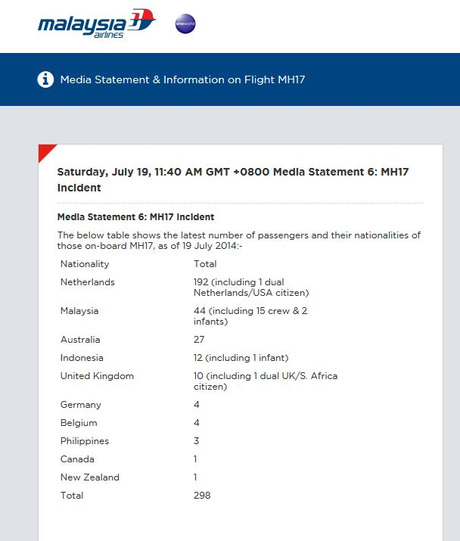 malaysia airlines

oneworld

Media Statement & Information on Flight MH17

Saturday, July 19, 11:40 AM GMT +0800 Media Statement 6: MH17 Incident

Media Statement 6: MH17 Incident

The below table shows the latest number of passengers and their nationalities of those on-board MH17, as of 19 July 2014:-

| Nationality | Total |
|---|---|
| Netherlands | 192 (including 1 dual Netherlands/USA citizen) |
| Malaysia | 44 (including 15 crew & 2 infants) |
| Australia | 27 |
| Indonesia | 12 (including 1 infant) |
| United Kingdom | 10 (including 1 dual UK/S. Africa citizen) |
| Germany | 4 |
| Belgium | 4 |
| Philippines | 3 |
| Canada | 1 |
| New Zealand | 1 |
| Total | 298 |